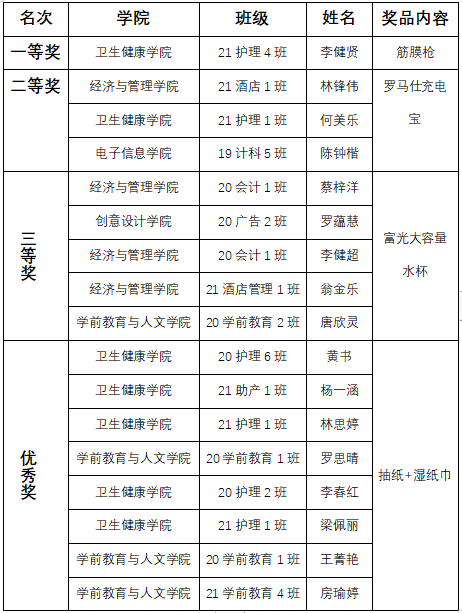 | 名次 | 学院 | 班级 | 姓名 | 奖品内容 |
|---|---|---|---|---|
| 一等奖 | 卫生健康学院 | 21 护理 4 班 | 李健贤 | 筋膜枪 |
| 二等奖 | 经济与管理学院 | 21 酒店 1 班 | 林锋伟 | 罗马仕充电宝 |
| | 卫生健康学院 | 21 护理 1 班 | 何美乐 | |
| | 电子信息学院 | 19 计科 5 班 | 陈钟楷 | |
| 三等奖 | 经济与管理学院 | 20 会计 1 班 | 蔡梓洋 | 富光大容量水杯 |
| | 创意设计学院 | 20 广告 2 班 | 罗蕴慧 | |
| | 经济与管理学院 | 20 会计 1 班 | 李健超 | |
| | 经济与管理学院 | 21 酒店管理 1 班 | 翁金乐 | |
| | 学前教育与人文学院 | 20 学前教育 2 班 | 唐欣灵 | |
| 优秀奖 | 卫生健康学院 | 20 护理 6 班 | 黄书 | 抽纸+湿纸巾 |
| | 卫生健康学院 | 21 助产 1 班 | 杨一涵 | |
| | 卫生健康学院 | 21 护理 1 班 | 林思婷 | |
| | 学前教育与人文学院 | 20 学前教育 1 班 | 罗思晴 | |
| | 卫生健康学院 | 20 护理 2 班 | 李春红 | |
| | 卫生健康学院 | 21 护理 1 班 | 梁佩丽 | |
| | 学前教育与人文学院 | 20 学前教育 1 班 | 王菁艳 | |
| | 学前教育与人文学院 | 21 学前教育 4 班 | 房瑜婷 | |